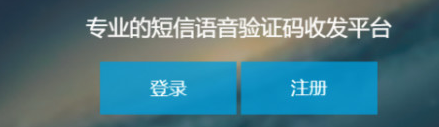 专业的短信语音验证码收发平台

登录

注册